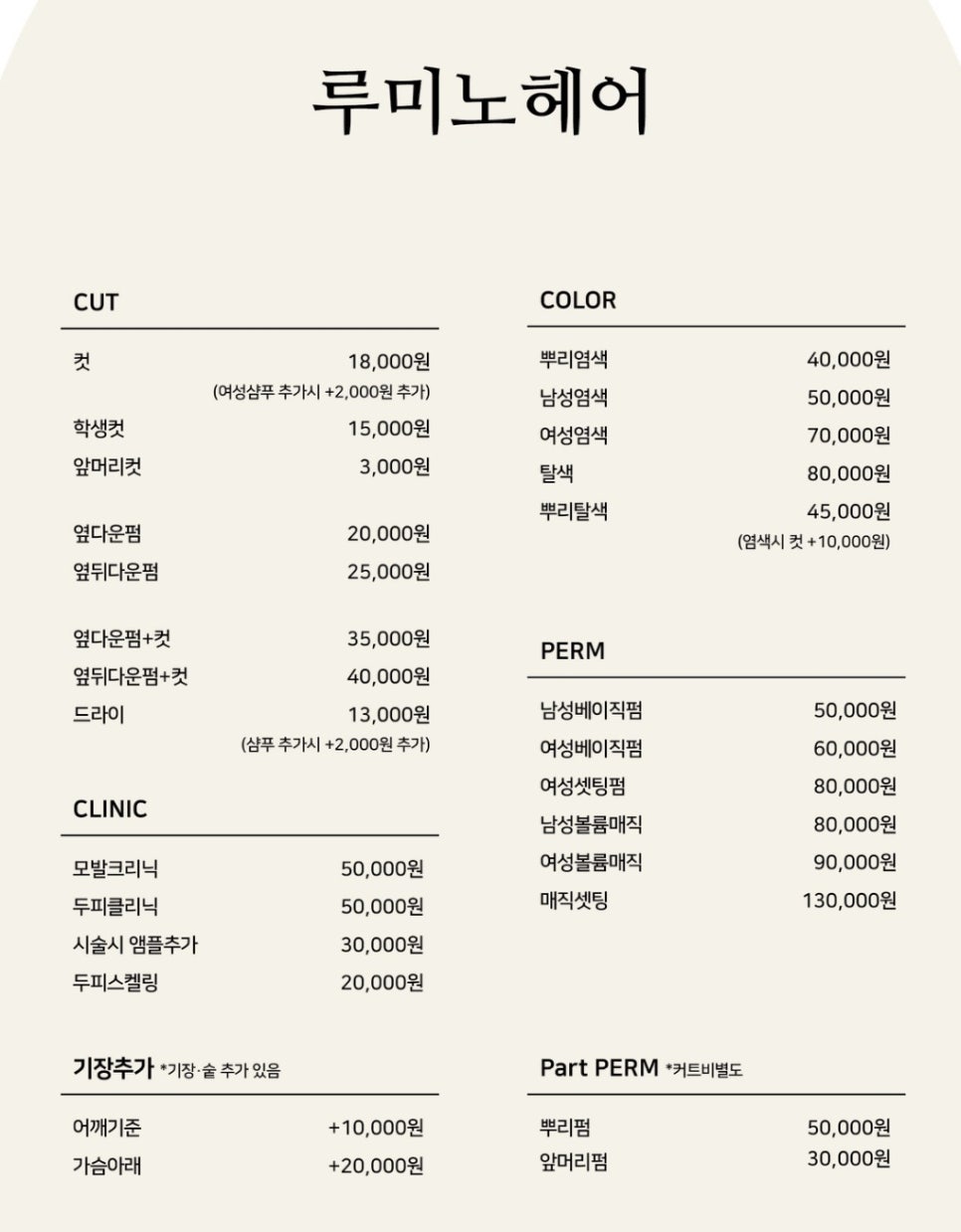 루미노헤어

CUT

| | |
|---|---|
| 컷 | 18,000원 |
| | (여성샴푸 추가시 +2,000원 추가) |
| 학생컷 | 15,000원 |
| 앞머리컷 | 3,000원 |
| 옆다운펌 | 20,000원 |
| 옆뒤다운펌 | 25,000원 |
| 옆다운펌+컷 | 35,000원 |
| 옆뒤다운펌+컷 | 40,000원 |
| 드라이 | 13,000원 |
| | (샴푸 추가시 +2,000원 추가) |

CLINIC

| | |
|---|---|
| 모발크리닉 | 50,000원 |
| 두피클리닉 | 50,000원 |
| 시술시 앰플추가 | 30,000원 |
| 두피스켈링 | 20,000원 |

기장추가 *기장·숱 추가 있음

| | |
|---|---|
| 어깨기준 | +10,000원 |
| 가슴아래 | +20,000원 |

COLOR

| | |
|---|---|
| 뿌리염색 | 40,000원 |
| 남성염색 | 50,000원 |
| 여성염색 | 70,000원 |
| 탈색 | 80,000원 |
| 뿌리탈색 | 45,000원 |
| | (염색시 컷 +10,000원) |

PERM

| | |
|---|---|
| 남성베이직펌 | 50,000원 |
| 여성베이직펌 | 60,000원 |
| 여성셋팅펌 | 80,000원 |
| 남성볼륨매직 | 80,000원 |
| 여성볼륨매직 | 90,000원 |
| 매직셋팅 | 130,000원 |

Part PERM *커트비별도

| | |
|---|---|
| 뿌리펌 | 50,000원 |
| 앞머리펌 | 30,000원 |